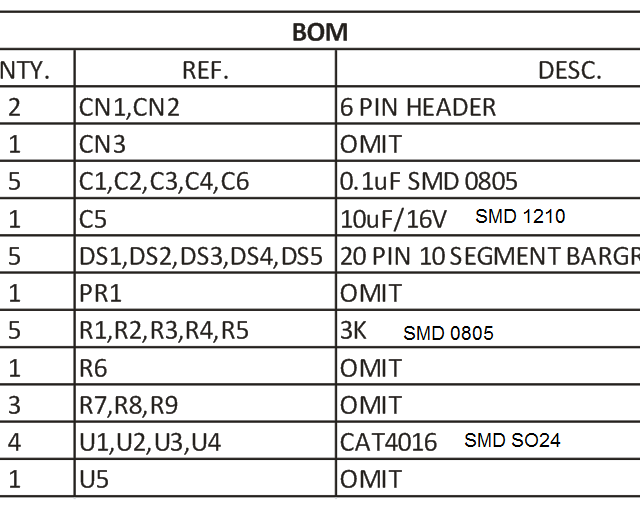 BOM

| NTY. | REF. | DESC. |
|---|---|---|
| 2 | CN1,CN2 | 6 PIN HEADER |
| 1 | CN3 | OMIT |
| 5 | C1,C2,C3,C4,C6 | 0.1uF SMD 0805 |
| 1 | C5 | 10uF/16V SMD 1210 |
| 5 | DS1,DS2,DS3,DS4,DS5 | 20 PIN 10 SEGMENT BARGR |
| 1 | PR1 | OMIT |
| 5 | R1,R2,R3,R4,R5 | 3K SMD 0805 |
| 1 | R6 | OMIT |
| 3 | R7,R8,R9 | OMIT |
| 4 | U1,U2,U3,U4 | CAT4016 SMD SO24 |
| 1 | U5 | OMIT |